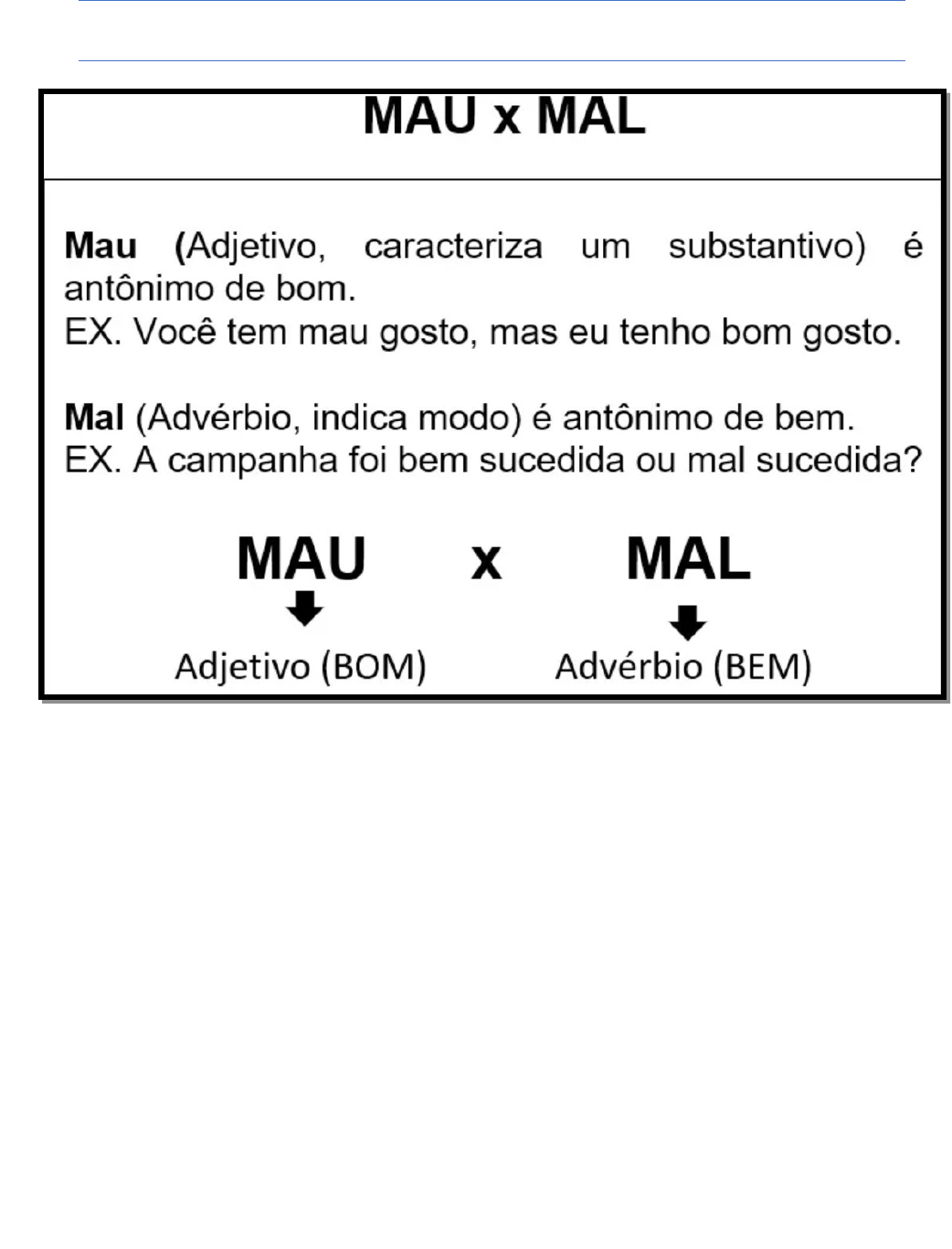 MAU x MAL

Mau (Adjetivo, caracteriza um substantivo) é antônimo de bom.
EX. Você tem mau gosto, mas eu tenho bom gosto.

Mal (Advérbio, indica modo) é antônimo de bem.
EX. A campanha foi bem sucedida ou mal sucedida?

MAU x MAL

Adjetivo (BOM) Advérbio (BEM)